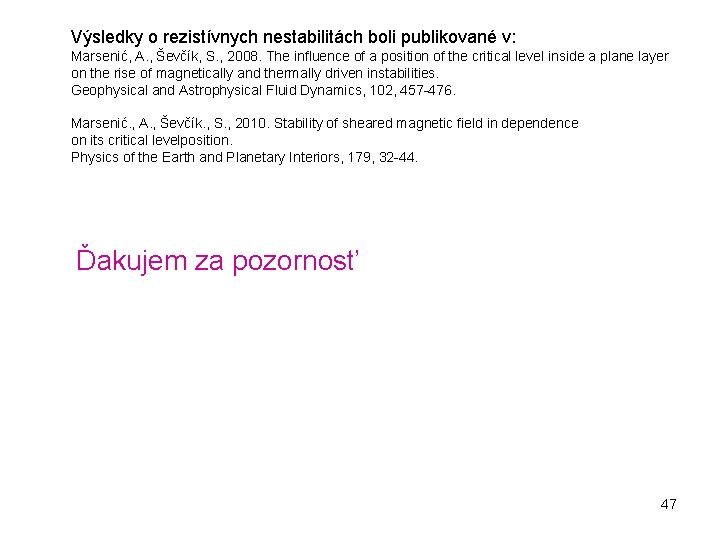 Výsledky o rezistívnych nestabilitách boli publikované v:
Marsenić, A., Ševčík, S., 2008. The influence of a position of the critical level inside a plane layer on the rise of magnetically and thermally driven instabilities.
Geophysical and Astrophysical Fluid Dynamics, 102, 457-476.

Marsenić., A., Ševčík., S., 2010. Stability of sheared magnetic field in dependence on its critical levelposition.
Physics of the Earth and Planetary Interiors, 179, 32-44.

Ďakujem za pozornosť

47